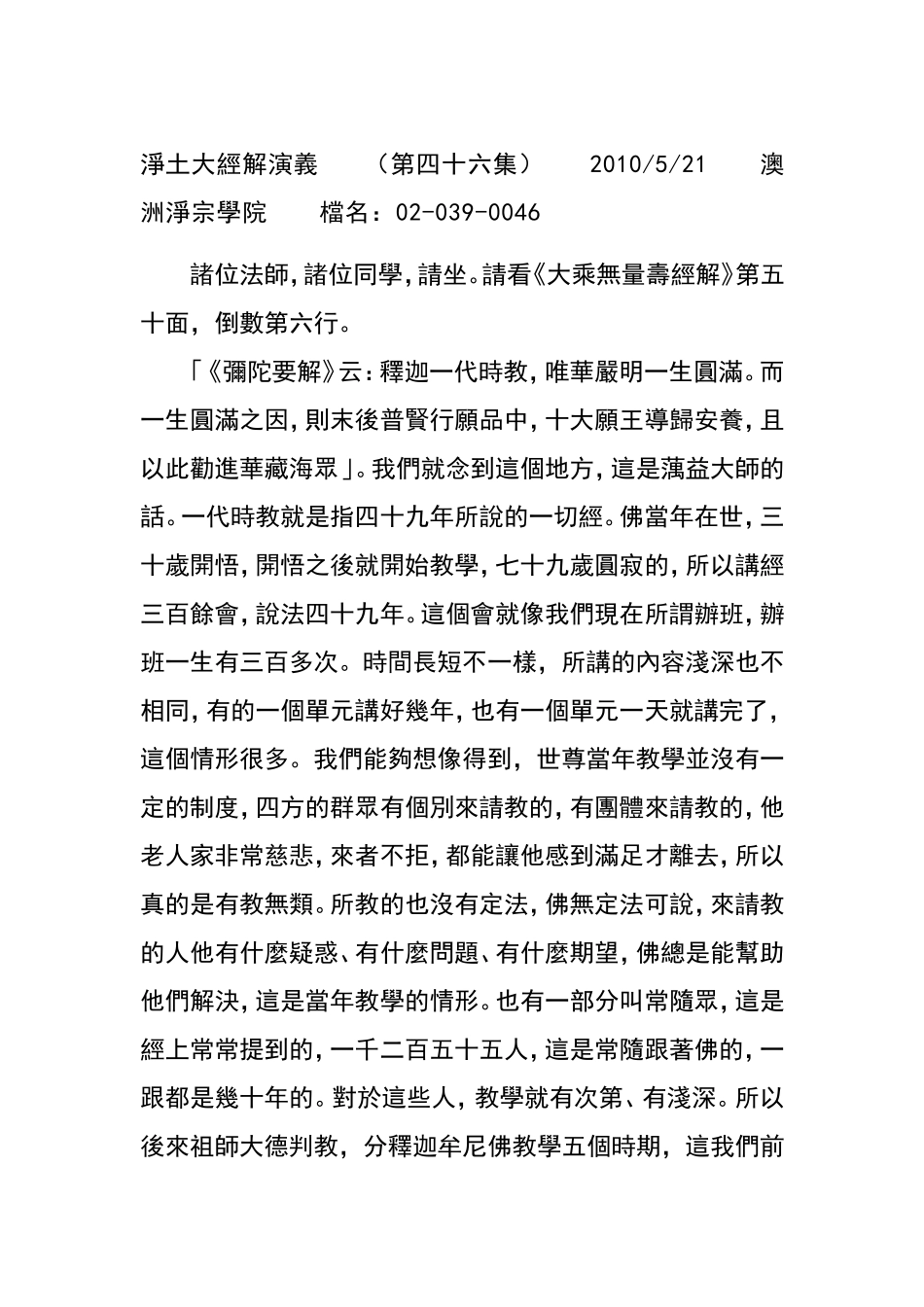 淨土大經解演義　（第四十六集）　2010/5/21　澳洲淨宗學院　檔名：02-039-0046

諸位法師，諸位同學，請坐。請看《大乘無量壽經解》第五十面，倒數第六行。

「《彌陀要解》云：釋迦一代時教，唯華嚴明一生圓滿。而一生圓滿之因，則末後普賢行願品中，十大願王導歸安養，且以此勸進華藏海眾」。我們就念到這個地方，這是蕅益大師的話。一代時教就是指四十九年所說的一切經。佛當年在世，三十歲開悟，開悟之後就開始教學，七十九歲圓寂的，所以講經三百餘會，說法四十九年。這個會就像我們現在所謂辦班，辦班一生有三百多次。時間長短不一樣，所講的內容淺深也不相同，有的一個單元講好幾年，也有一個單元一天就講完了，這個情形很多。我們能夠想像得到，世尊當年教學並沒有一定的制度，四方的群眾有個別來請教的，有團體來請教的，他老人家非常慈悲，來者不拒，都能讓他感到滿足才離去，所以真的是有教無類。所教的也沒有定法，佛無定法可說，來請教的人他有什麼疑惑、有什麼問題、有什麼期望，佛總是能幫助他們解決，這是當年教學的情形。也有一部分叫常隨眾，這是經上常常提到的，一千二百五十五人，這是常隨跟著佛的，一跟都是幾十年的。對於這些人，教學就有次第、有淺深。所以後來祖師大德判教，分釋迦牟尼佛教學五個時期，這我們前